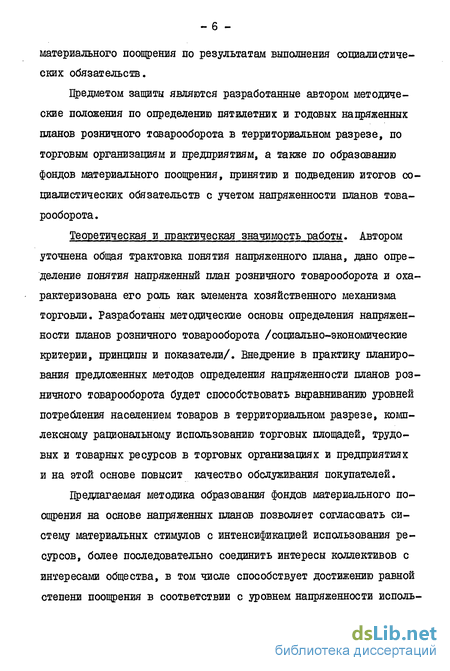 - 6 -

материального поощрения по результатам выполнения социалистических обязательств.

Предметом защиты являются разработанные автором методические положения по определению пятилетних и годовых напряженных планов розничного товарооборота в территориальном разрезе, по торговым организациям и предприятиям, а также по образованию фондов материального поощрения, принятию и подведению итогов социалистических обязательств с учетом напряженности планов товарооборота.

Теоретическая и практическая значимость работы. Автором уточнена общая трактовка понятия напряженного плана, дано определение понятия напряженный план розничного товарооборота и охарактеризована его роль как элемента хозяйственного механизма торговли. Разработаны методические основы определения напряженности планов розничного товарооборота /социально-экономические критерии, принципы и показатели/. Внедрение в практику планирования предложенных методов определения напряженности планов розничного товарооборота будет способствовать выравниванию уровней потребления населением товаров в территориальном разрезе, комплексному рациональному использованию торговых площадей, трудовых и товарных ресурсов в торговых организациях и предприятиях и на этой основе повысит качество обслуживания покупателей.

Предлагаемая методика образования фондов материального поощрения на основе напряженных планов позволяет согласовать систему материальных стимулов с интенсификацией использования ресурсов, более последовательно соединить интересы коллективов с интересами общества, в том числе способствует достижению равной степени поощрения в соответствии с уровнем напряженности исполь-

dsLib.net
библиотека диссертаций